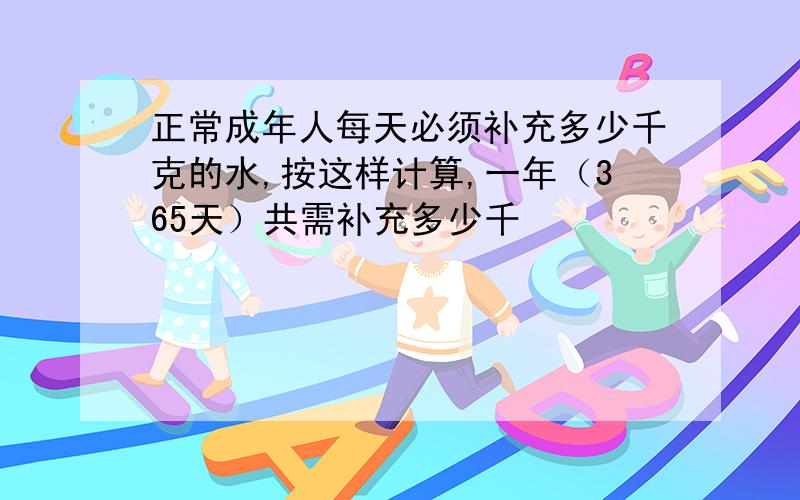 正常成年人每天必须补充多少千克的水,按这样计算,一年（365天）共需补充多少千